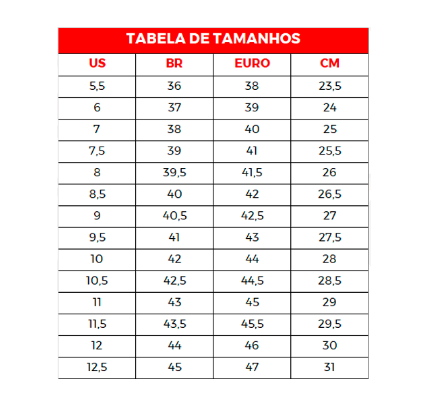 TABELA DE TAMANHOS

| US | BR | EURO | CM |
|---|---|---|---|
| 5,5 | 36 | 38 | 23,5 |
| 6 | 37 | 39 | 24 |
| 7 | 38 | 40 | 25 |
| 7,5 | 39 | 41 | 25,5 |
| 8 | 39,5 | 41,5 | 26 |
| 8,5 | 40 | 42 | 26,5 |
| 9 | 40,5 | 42,5 | 27 |
| 9,5 | 41 | 43 | 27,5 |
| 10 | 42 | 44 | 28 |
| 10,5 | 42,5 | 44,5 | 28,5 |
| 11 | 43 | 45 | 29 |
| 11,5 | 43,5 | 45,5 | 29,5 |
| 12 | 44 | 46 | 30 |
| 12,5 | 45 | 47 | 31 |